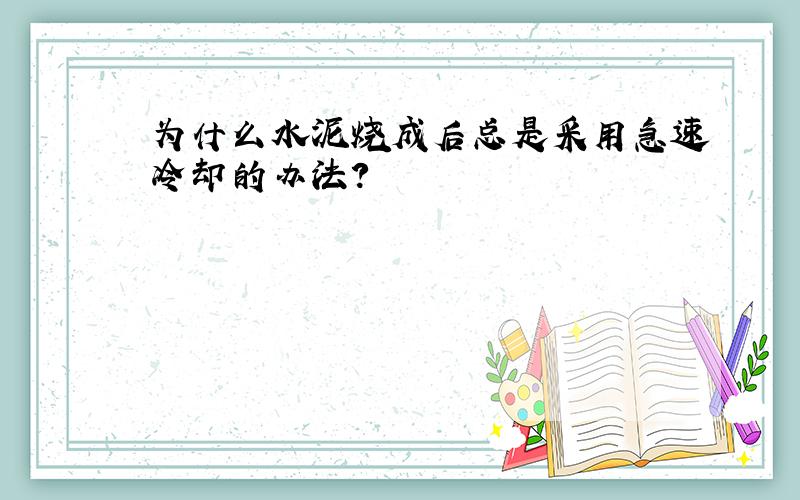 为什么水泥烧成后总是采用急速冷却的办法?